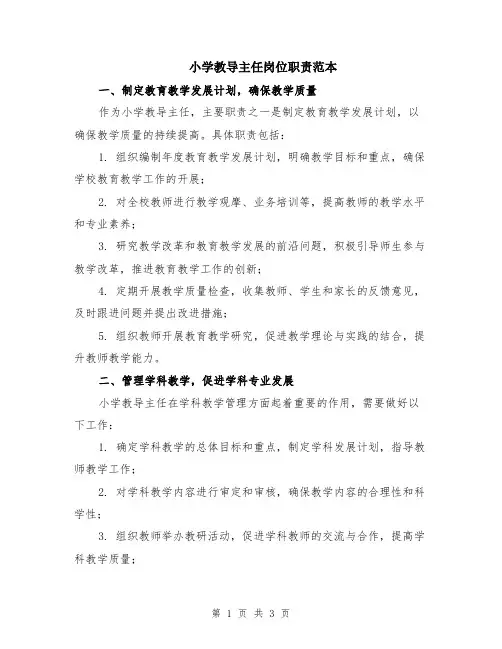 小学教导主任岗位职责范本

一、制定教育教学发展计划，确保教学质量

作为小学教导主任，主要职责之一是制定教育教学发展计划，以确保教学质量的持续提高。具体职责包括：

1. 组织编制年度教育教学发展计划，明确教学目标和重点，确保学校教育教学工作的开展；

2. 对全校教师进行教学观摩、业务培训等，提高教师的教学水平和专业素养；

3. 研究教学改革和教育教学发展的前沿问题，积极引导师生参与教学改革，推进教育教学工作的创新；

4. 定期开展教学质量检查，收集教师、学生和家长的反馈意见，及时跟进问题并提出改进措施；

5. 组织教师开展教育教学研究，促进教学理论与实践的结合，提升教师教学能力。

二、管理学科教学，促进学科专业发展

小学教导主任在学科教学管理方面起着重要的作用，需要做好以下工作：

1. 确定学科教学的总体目标和重点，制定学科发展计划，指导教师教学工作；

2. 对学科教学内容进行审定和审核，确保教学内容的合理性和科学性；

3. 组织教师举办教研活动，促进学科教师的交流与合作，提高学科教学质量；

第 1 页 共 3 页